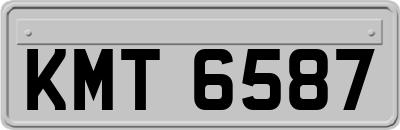 KMT 6587